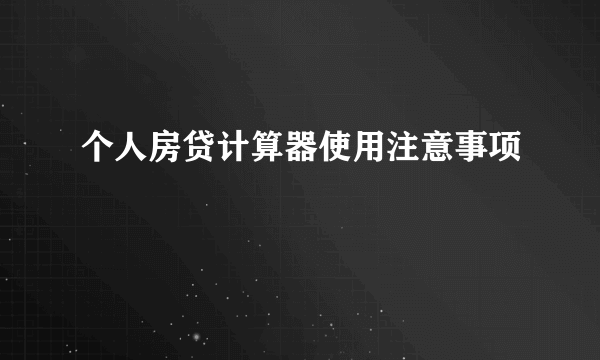 个人房贷计算器使用注意事项